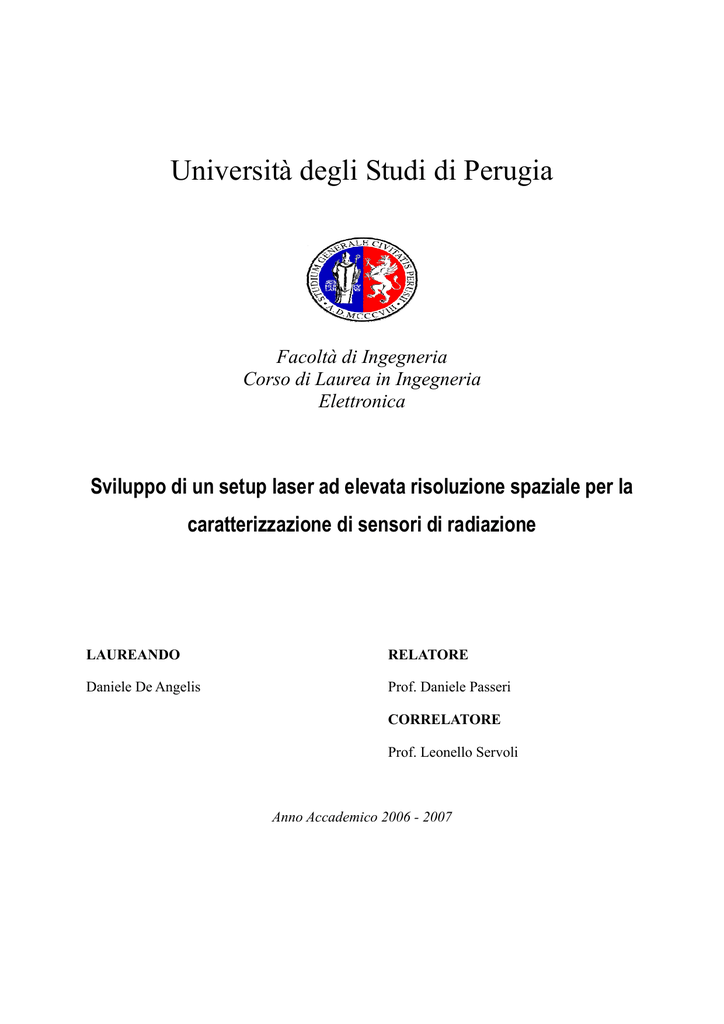 Università degli Studi di Perugia

STUDIUM GENERALE CIVITATIS PERUSII
A.D. MCCCVIII

Facoltà di Ingegneria
Corso di Laurea in Ingegneria Elettronica

Sviluppo di un setup laser ad elevata risoluzione spaziale per la caratterizzazione di sensori di radiazione

LAUREANDO

Daniele De Angelis

RELATORE

Prof. Daniele Passeri

CORRELATORE

Prof. Leonello Servoli

Anno Accademico 2006 - 2007